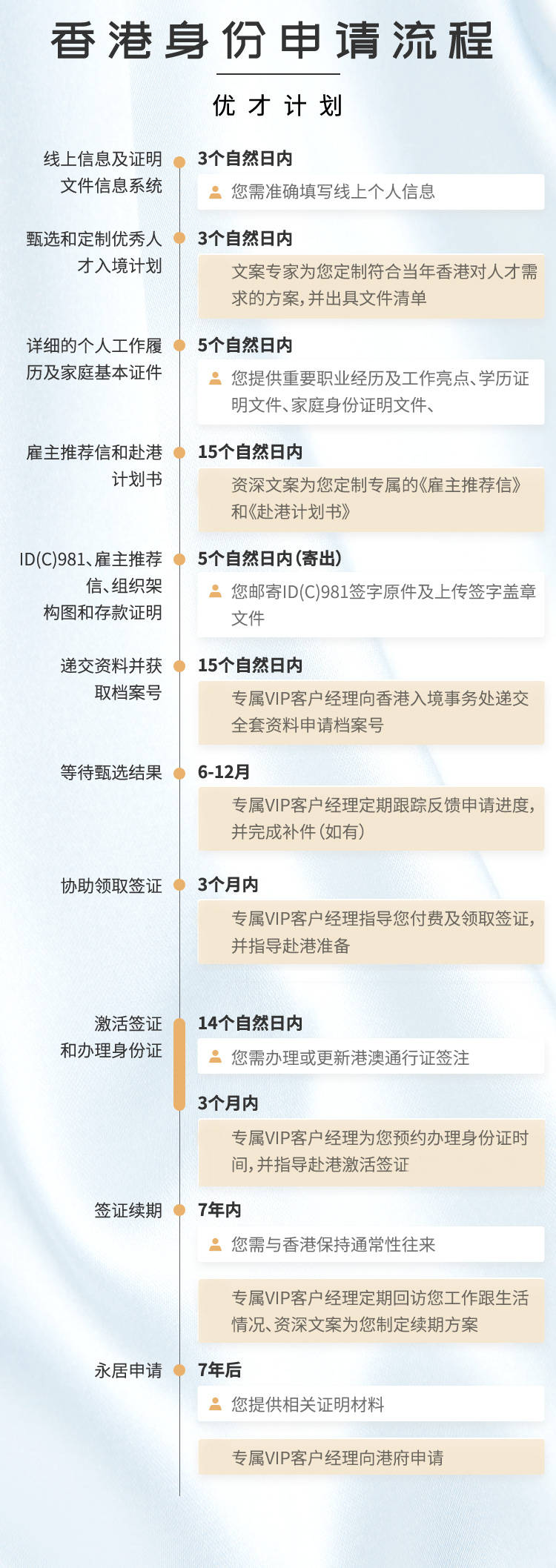 香港身份申请流程

优才计划

线上信息及证明文件信息系统
3个自然日内
您需准确填写线上个人信息

甄选和定制优秀人才入境计划
3个自然日内
文案专家为您定制符合当年香港对人才需求的方案，并出具文件清单

详细的个人工作履历及家庭基本证件
5个自然日内
您提供重要职业经历及工作亮点、学历证明文件、家庭身份证明文件、

雇主推荐信和赴港计划书
15个自然日内
资深文案为您定制专属的《雇主推荐信》和《赴港计划书》

ID(C)981、雇主推荐信、组织架构图和存款证明
5个自然日内（寄出）
您邮寄ID(C)981签字原件及上传签字盖章文件

递交资料并获取档案号
15个自然日内
专属VIP客户经理向香港入境事务处递交全套资料申请档案号

等待甄选结果
6-12月
专属VIP客户经理定期跟踪反馈申请进度，并完成补件（如有）

协助领取签证
3个月内
专属VIP客户经理指导您付费及领取签证，并指导赴港准备

激活签证和办理身份证
14个自然日内
您需办理或更新港澳通行证签注
3个月内
专属VIP客户经理为您预约办理身份证时间，并指导赴港激活签证

签证续期
7年内
您需与香港保持通常性往来
专属VIP客户经理定期回访您工作跟生活情况、资深文案为您制定续期方案

永居申请
7年后
您提供相关证明材料
专属VIP客户经理向港府申请